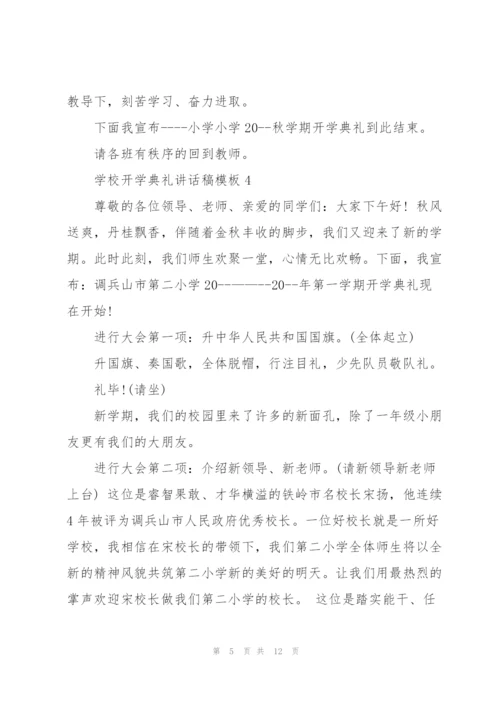 教导下，刻苦学习、奋力进取。

下面我宣布----小学小学 20--秋学期开学典礼到此结束。

请各班有秩序的回到教师。

学校开学典礼讲话稿模板 4

尊敬的各位领导、老师、亲爱的同学们：大家下午好！秋风送爽，丹桂飘香，伴随着金秋丰收的脚步，我们又迎来了新的学期。此时此刻，我们师生欢聚一堂，心情无比欢畅。下面，我宣布：调兵山市第二小学 20--------20--年第一学期开学典礼现在开始!

进行大会第一项：升中华人民共和国国旗。(全体起立)

升国旗、奏国歌，全体脱帽，行注目礼，少先队员敬队礼。

礼毕!(请坐)

新学期，我们的校园里来了许多的新面孔，除了一年级小朋友更有我们的大朋友。

进行大会第二项：介绍新领导、新老师。(请新领导新老师上台) 这位是睿智果敢、才华横溢的铁岭市名校长宋扬，他连续 4 年被评为调兵山市人民政府优秀校长。一位好校长就是一所好学校，我相信在宋校长的带领下，我们第二小学全体师生将以全新的精神风貌共筑第二小学新的美好的明天。让我们用最热烈的掌声欢迎宋校长做我们第二小学的校长。 这位是踏实能干、任

第 5 页 共 12 页